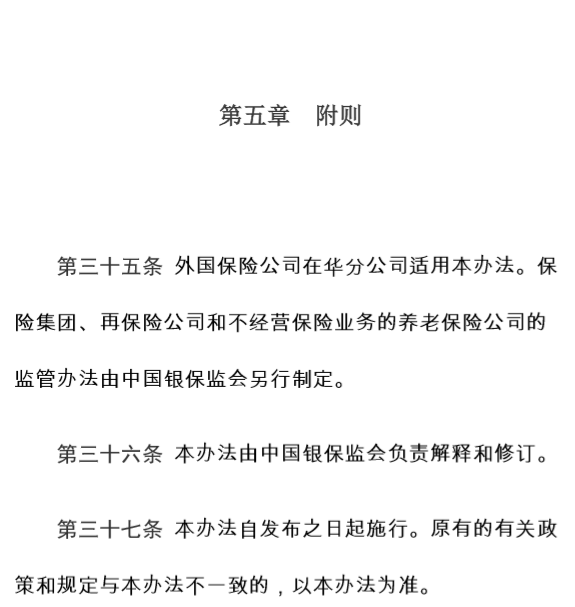 第五章　附则

第三十五条 外国保险公司在华分公司适用本办法。保险集团、再保险公司和不经营保险业务的养老保险公司的监管办法由中国银保监会另行制定。

第三十六条 本办法由中国银保监会负责解释和修订。

第三十七条 本办法自发布之日起施行。原有的有关政策和规定与本办法不一致的，以本办法为准。